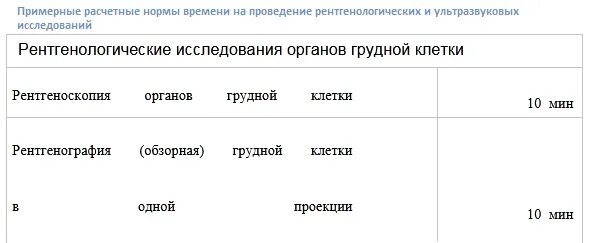 Примерные расчетные нормы времени на проведение рентгенологических и ультразвуковых исследований

| Рентгенологические исследования органов грудной клетки | |
|---|---|
| Рентгеноскопия органов грудной клетки | 10 мин |
| Рентгенография (обзорная) грудной клетки в одной проекции | 10 мин |